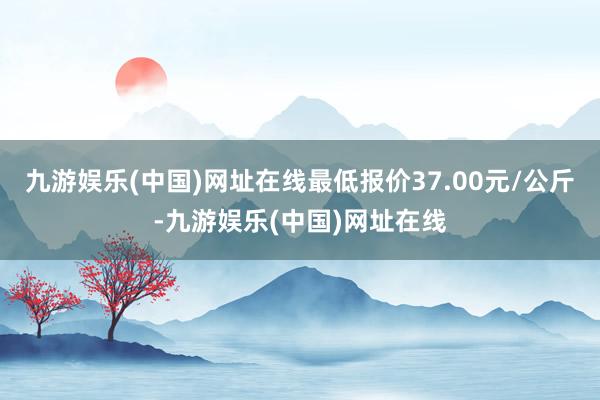 九游娱乐(中国)网址在线最低报价37.00元/公斤-九游娱乐(中国)网址在线